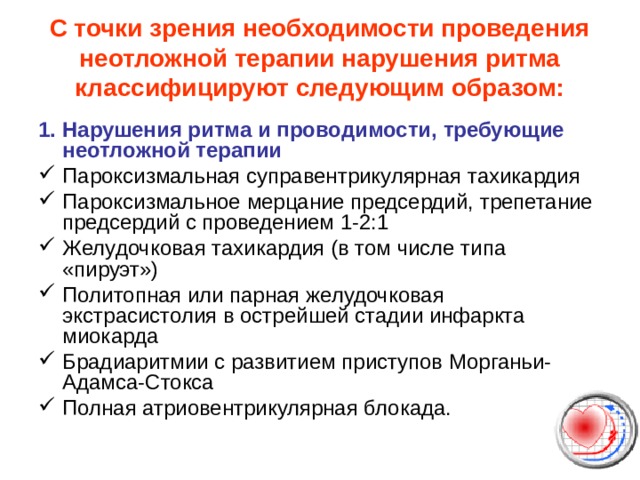 С точки зрения необходимости проведения неотложной терапии нарушения ритма классифицируют следующим образом:

1. Нарушения ритма и проводимости, требующие неотложной терапии

✓ Пароксизмальная суправентрикулярная тахикардия
✓ Пароксизмальное мерцание предсердий, трепетание предсердий с проведением 1-2:1
✓ Желудочковая тахикардия (в том числе типа «пируэт»)
✓ Политопная или парная желудочковая экстрасистолия в острейшей стадии инфаркта миокарда
✓ Брадиаритмии с развитием приступов Морганьи-Адамса-Стокса
✓ Полная атриовентрикулярная блокада.